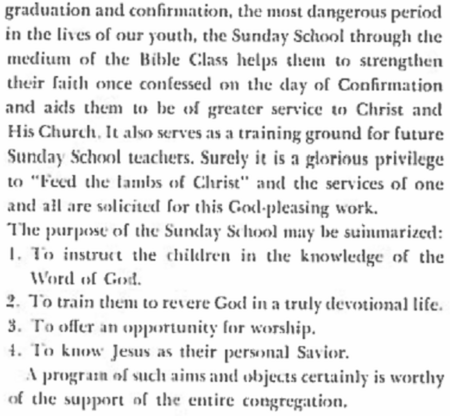 graduation and confirmation, the most dangerous period in the lives of our youth, the Sunday School through the medium of the Bible Class helps them to strengthen their faith once confessed on the day of Confirmation and aids them to be of greater service to Christ and His Church. It also serves as a training ground for future Sunday School teachers. Surely it is a glorious privilege to "Feed the lambs of Christ" and the services of one and all are solicited for this God-pleasing work.

The purpose of the Sunday School may be summarized:
1. To instruct the children in the knowledge of the Word of God.
2. To train them to revere God in a truly devotional life.
3. To offer an opportunity for worship.
4. To know Jesus as their personal Savior.

A program of such aims and objects certainly is worthy of the support of the entire congregation.